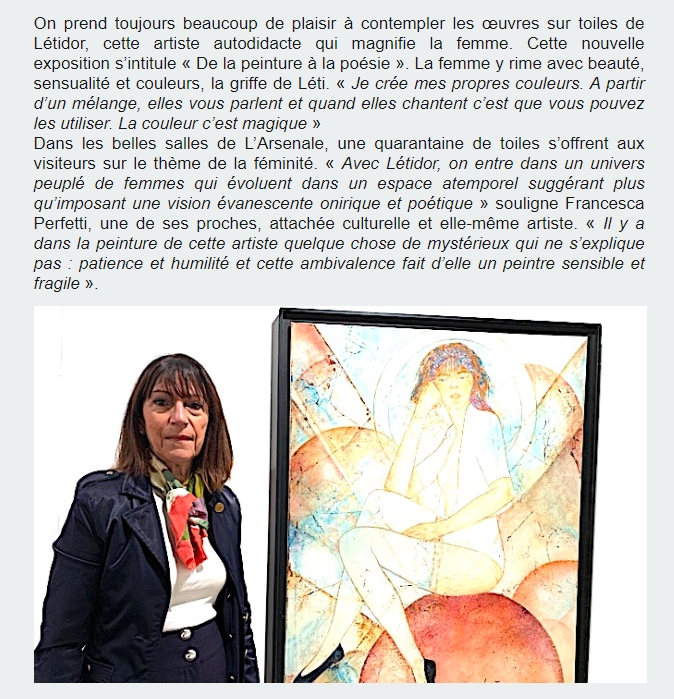 On prend toujours beaucoup de plaisir à contempler les œuvres sur toiles de Létidor, cette artiste autodidacte qui magnifie la femme. Cette nouvelle exposition s'intitule « De la peinture à la poésie ». La femme y rime avec beauté, sensualité et couleurs, la griffe de Léti. « Je crée mes propres couleurs. A partir d'un mélange, elles vous parlent et quand elles chantent c'est que vous pouvez les utiliser. La couleur c'est magique »
Dans les belles salles de L'Arsenale, une quarantaine de toiles s'offrent aux visiteurs sur le thème de la féminité. « Avec Létidor, on entre dans un univers peuplé de femmes qui évoluent dans un espace atemporel suggérant plus qu'imposant une vision évanescente onirique et poétique » souligne Francesca Perfetti, une de ses proches, attachée culturelle et elle-même artiste. « Il y a dans la peinture de cette artiste quelque chose de mystérieux qui ne s'explique pas : patience et humilité et cette ambivalence fait d'elle un peintre sensible et fragile ».